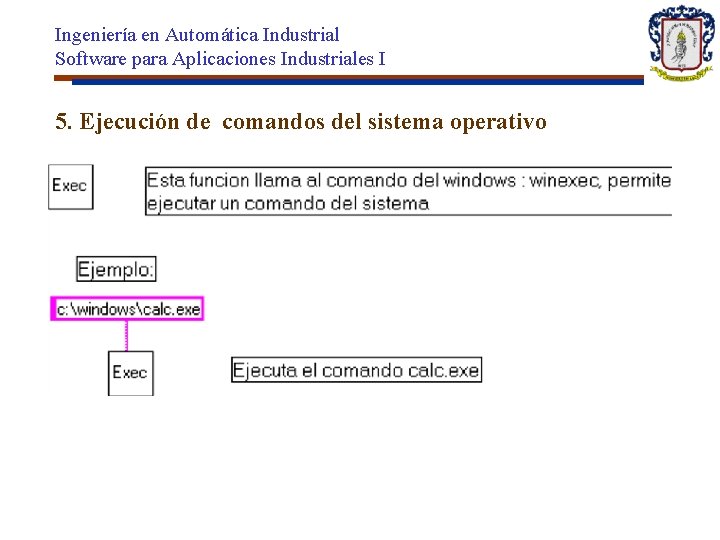 Ingeniería en Automática Industrial
Software para Aplicaciones Industriales I

5. Ejecución de comandos del sistema operativo

Exec

Esta funcion llama al comando del windows : winexec, permite ejecutar un comando del sistema

Ejemplo:

c:\windows\calc.exe

Exec

Ejecuta el comando calc.exe